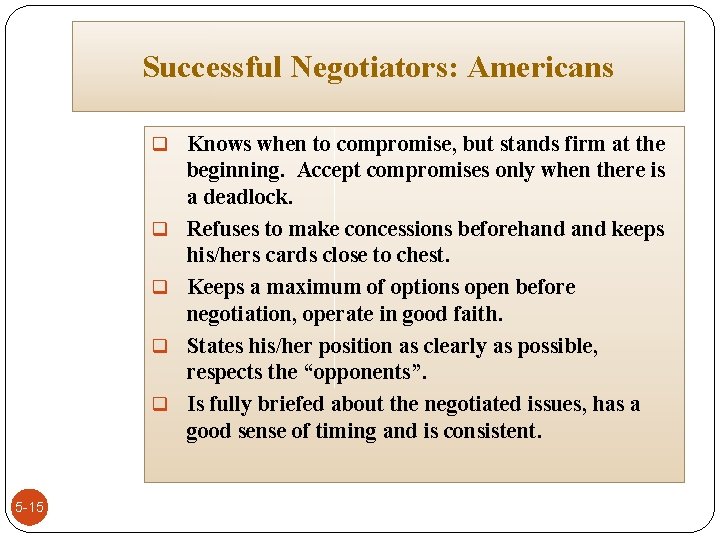 Successful Negotiators: Americans

☐ Knows when to compromise, but stands firm at the beginning. Accept compromises only when there is a deadlock.

☐ Refuses to make concessions beforehand and keeps his/hers cards close to chest.

☐ Keeps a maximum of options open before negotiation, operate in good faith.

☐ States his/her position as clearly as possible, respects the "opponents".

☐ Is fully briefed about the negotiated issues, has a good sense of timing and is consistent.

5-15